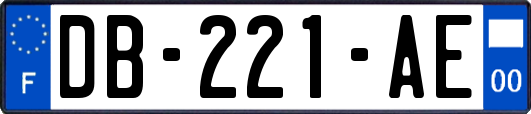 F

DB-221-AE

00